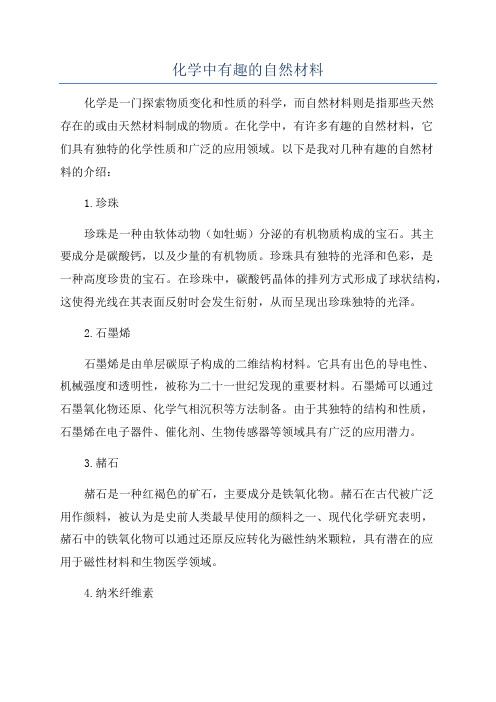 化学中有趣的自然材料

化学是一门探索物质变化和性质的科学，而自然材料则是指那些天然存在的或由天然材料制成的物质。在化学中，有许多有趣的自然材料，它们具有独特的化学性质和广泛的应用领域。以下是我对几种有趣的自然材料的介绍：

1.珍珠

珍珠是一种由软体动物（如牡蛎）分泌的有机物质构成的宝石。其主要成分是碳酸钙，以及少量的有机物质。珍珠具有独特的光泽和色彩，是一种高度珍贵的宝石。在珍珠中，碳酸钙晶体的排列方式形成了球状结构，这使得光线在其表面反射时会发生衍射，从而呈现出珍珠独特的光泽。

2.石墨烯

石墨烯是由单层碳原子构成的二维结构材料。它具有出色的导电性、机械强度和透明性，被称为二十一世纪发现的重要材料。石墨烯可以通过石墨氧化物还原、化学气相沉积等方法制备。由于其独特的结构和性质，石墨烯在电子器件、催化剂、生物传感器等领域具有广泛的应用潜力。

3.赭石

赭石是一种红褐色的矿石，主要成分是铁氧化物。赭石在古代被广泛用作颜料，被认为是史前人类最早使用的颜料之一、现代化学研究表明，赭石中的铁氧化物可以通过还原反应转化为磁性纳米颗粒，具有潜在的应用于磁性材料和生物医学领域。

4.纳米纤维素